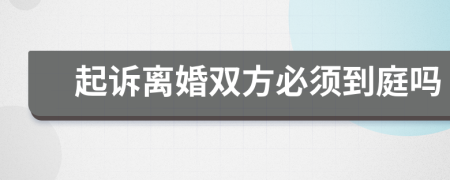 起诉离婚双方必须到庭吗